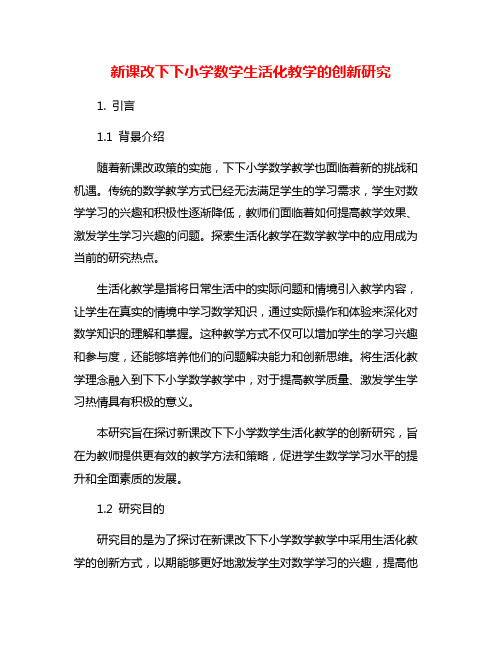 新课改下下小学数学生活化教学的创新研究

1. 引言

1.1 背景介绍

随着新课改政策的实施，下下小学数学教学也面临着新的挑战和机遇。传统的数学教学方式已经无法满足学生的学习需求，学生对数学学习的兴趣和积极性逐渐降低，教师们面临着如何提高教学效果、激发学生学习兴趣的问题。探索生活化教学在数学教学中的应用成为当前的研究热点。

生活化教学是指将日常生活中的实际问题和情境引入教学内容，让学生在真实的情境中学习数学知识，通过实际操作和体验来深化对数学知识的理解和掌握。这种教学方式不仅可以增加学生的学习兴趣和参与度，还能够培养他们的问题解决能力和创新思维。将生活化教学理念融入到下下小学数学教学中，对于提高教学质量、激发学生学习热情具有积极的意义。

本研究旨在探讨新课改下下小学数学生活化教学的创新研究，旨在为教师提供更有效的教学方法和策略，促进学生数学学习水平的提升和全面素质的发展。

1.2 研究目的

研究目的是为了探讨在新课改下下小学数学教学中采用生活化教学的创新方式，以期能够更好地激发学生对数学学习的兴趣，提高他